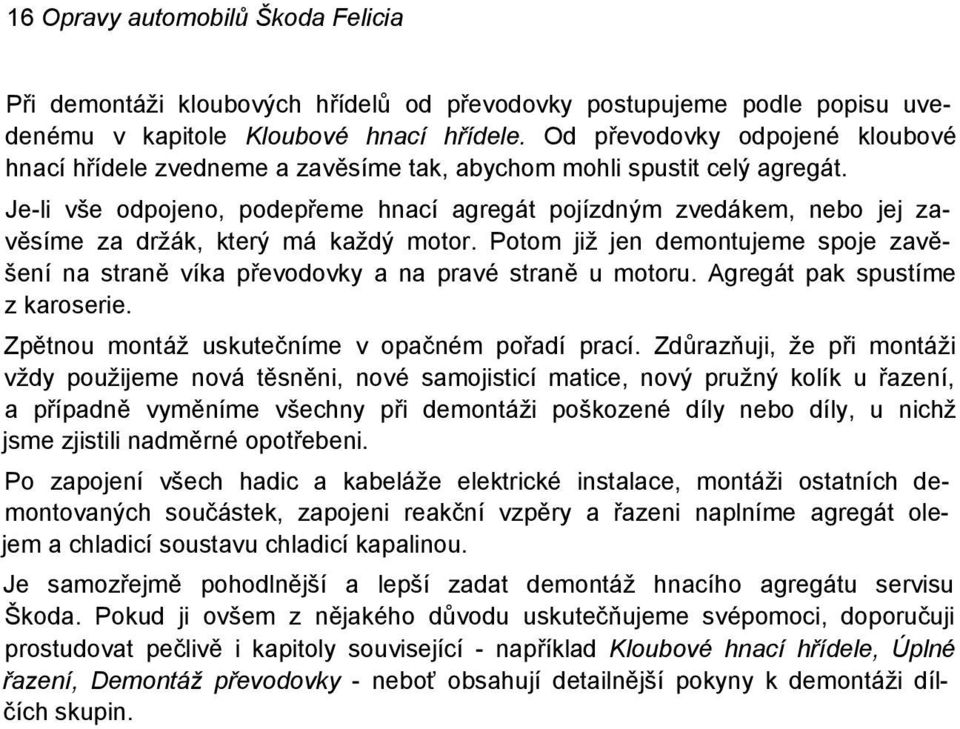 16 Opravy automobilů Škoda Felicia

Při demontáži kloubových hřídelů od převodovky postupujeme podle popisu uvedenému v kapitole Kloubové hnací hřídele. Od převodovky odpojené kloubové hnací hřídele zvedneme a zavěsíme tak, abychom mohli spustit celý agregát.

Je-li vše odpojeno, podepřeme hnací agregát pojízdným zvedákem, nebo jej zavěsíme za držák, který má každý motor. Potom již jen demontujeme spoje zavěšení na straně víka převodovky a na pravé straně u motoru. Agregát pak spustíme z karoserie.

Zpětnou montáž uskutečníme v opačném pořadí prací. Zdůrazňuji, že při montáži vždy použijeme nová těsněni, nové samojisticí matice, nový pružný kolík u řazení, a případně vyměníme všechny při demontáži poškozené díly nebo díly, u nichž jsme zjistili nadměrné opotřebeni.

Po zapojení všech hadic a kabeláže elektrické instalace, montáži ostatních demontovaných součástek, zapojeni reakční vzpěry a řazeni naplníme agregát olejem a chladicí soustavu chladicí kapalinou.

Je samozřejmě pohodlnější a lepší zadat demontáž hnacího agregátu servisu Škoda. Pokud ji ovšem z nějakého důvodu uskutečňujeme svépomoci, doporučuji prostudovat pečlivě i kapitoly související - například Kloubové hnací hřídele, Úplné řazení, Demontáž převodovky - neboť obsahují detailnější pokyny k demontáži dílčích skupin.